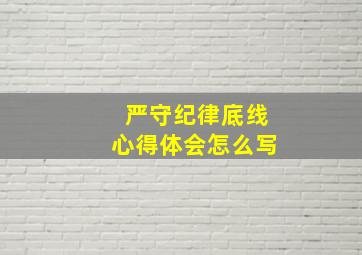 严守纪律底线
心得体会怎么写